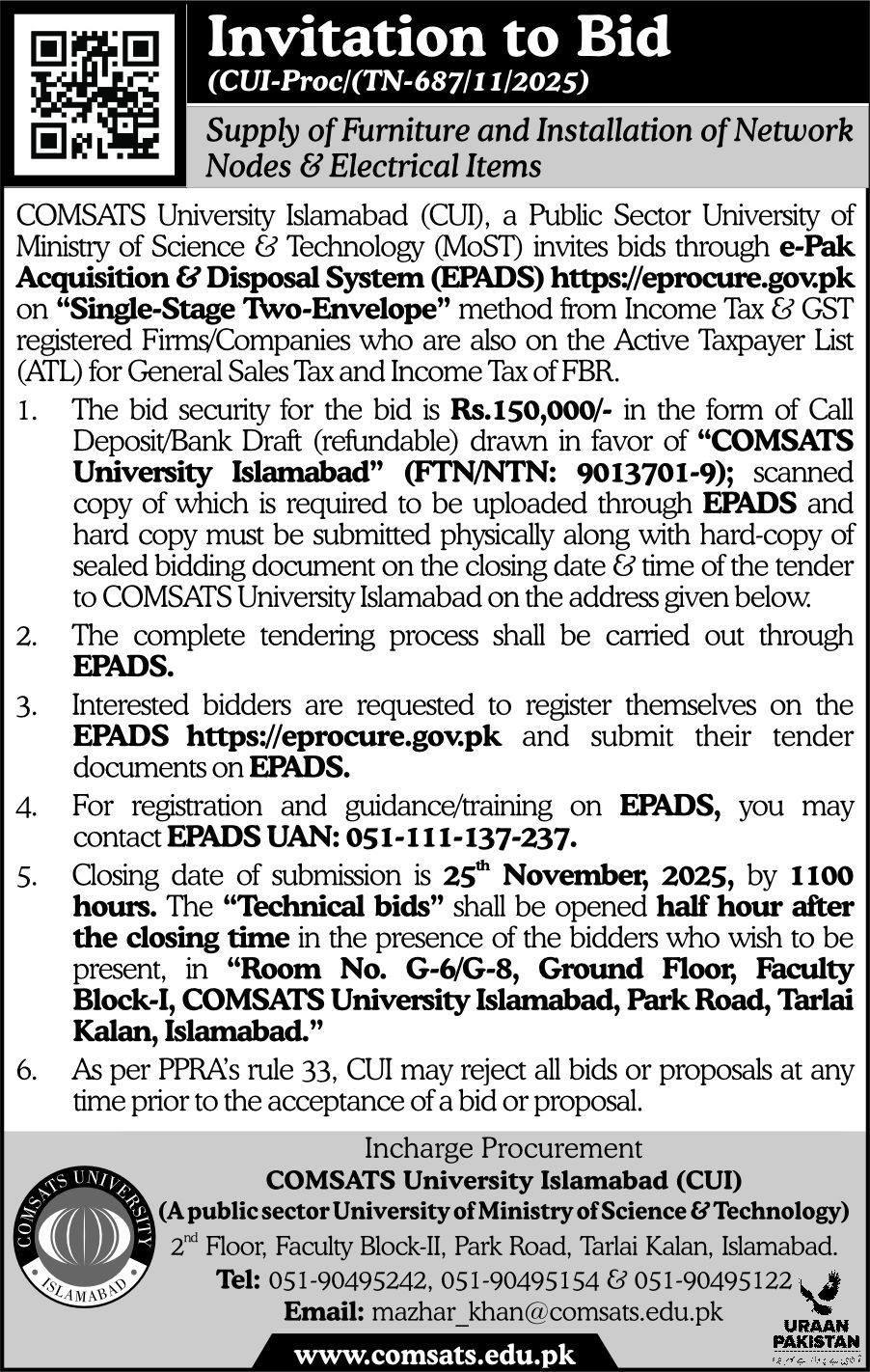 Invitation to Bid
(CUI-Proc/(TN-687/11/2025)

Supply of Furniture and Installation of Network Nodes & Electrical Items

COMSATS University Islamabad (CUI), a Public Sector University of Ministry of Science & Technology (MoST) invites bids through e-Pak Acquisition & Disposal System (EPADS) https://eprocure.gov.pk on "Single-Stage Two-Envelope" method from Income Tax & GST registered Firms/Companies who are also on the Active Taxpayer List (ATL) for General Sales Tax and Income Tax of FBR.

1. The bid security for the bid is Rs.150,000/- in the form of Call Deposit/Bank Draft (refundable) drawn in favor of "COMSATS University Islamabad" (FTN/NTN: 9013701-9); scanned copy of which is required to be uploaded through EPADS and hard copy must be submitted physically along with hard-copy of sealed bidding document on the closing date & time of the tender to COMSATS University Islamabad on the address given below.
2. The complete tendering process shall be carried out through EPADS.
3. Interested bidders are requested to register themselves on the EPADS https://eprocure.gov.pk and submit their tender documents on EPADS.
4. For registration and guidance/training on EPADS, you may contact EPADS UAN: 051-111-137-237.
5. Closing date of submission is 25$^{th}$ November, 2025, by 1100 hours. The "Technical bids" shall be opened half hour after the closing time in the presence of the bidders who wish to be present, in "Room No. G-6/G-8, Ground Floor, Faculty Block-I, COMSATS University Islamabad, Park Road, Tarlai Kalan, Islamabad."
6. As per PPRA's rule 33, CUI may reject all bids or proposals at any time prior to the acceptance of a bid or proposal.

COMSATS UNIVERSITY
ISLAMABAD

Incharge Procurement
COMSATS University Islamabad (CUI)
(A public sector University of Ministry of Science & Technology)
2$^{nd}$ Floor, Faculty Block-II, Park Road, Tarlai Kalan, Islamabad.
Tel: 051-90495242, 051-90495154 & 051-90495122
Email: mazhar_khan@comsats.edu.pk

URAAN PAKISTAN

www.comsats.edu.pk